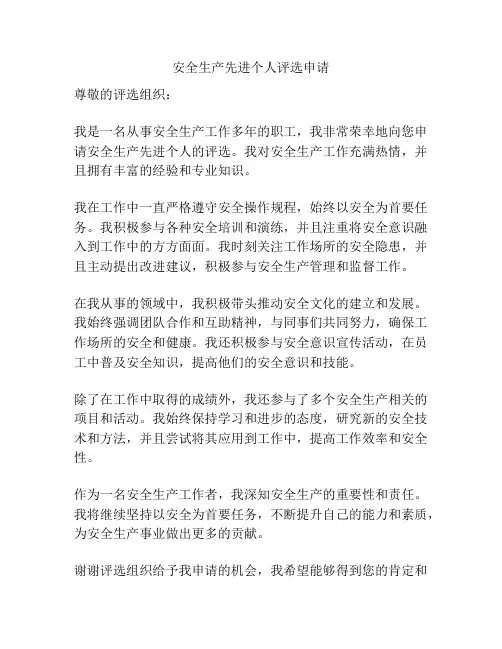 安全生产先进个人评选申请

尊敬的评选组织：

我是一名从事安全生产工作多年的职工，我非常荣幸地向您申请安全生产先进个人的评选。我对安全生产工作充满热情，并且拥有丰富的经验和专业知识。

我在工作中一直严格遵守安全操作规程，始终以安全为首要任务。我积极参与各种安全培训和演练，并且注重将安全意识融入到工作中的方方面面。我时刻关注工作场所的安全隐患，并且主动提出改进建议，积极参与安全生产管理和监督工作。

在我从事的领域中，我积极带头推动安全文化的建立和发展。我始终强调团队合作和互助精神，与同事们共同努力，确保工作场所的安全和健康。我还积极参与安全意识宣传活动，在员工中普及安全知识，提高他们的安全意识和技能。

除了在工作中取得的成绩外，我还参与了多个安全生产相关的项目和活动。我始终保持学习和进步的态度，研究新的安全技术和方法，并且尝试将其应用到工作中，提高工作效率和安全性。

作为一名安全生产工作者，我深知安全生产的重要性和责任。我将继续坚持以安全为首要任务，不断提升自己的能力和素质，为安全生产事业做出更多的贡献。

谢谢评选组织给予我申请的机会，我希望能够得到您的肯定和